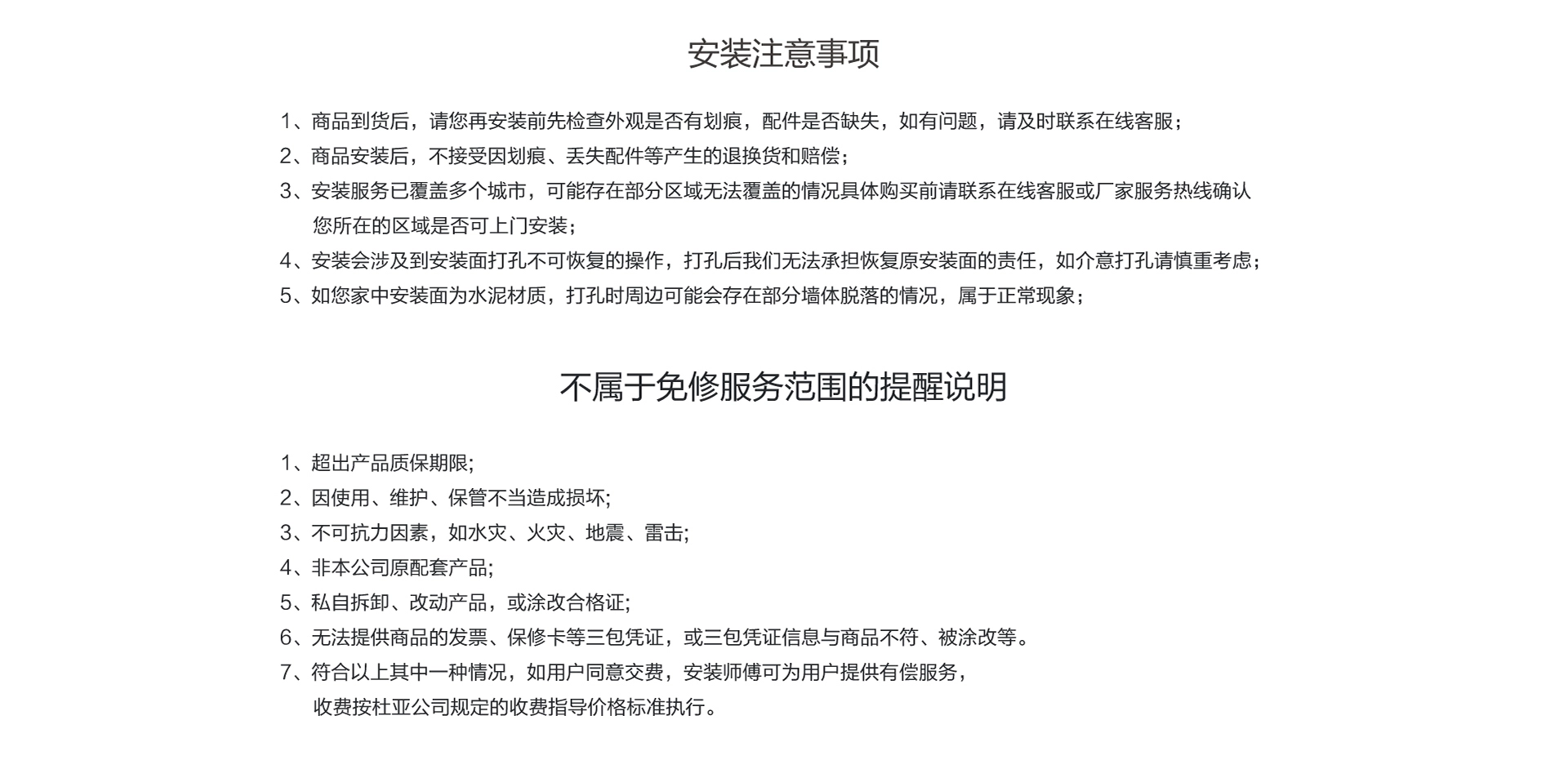 安装注意事项

1、商品到货后，请您再安装前先检查外观是否有划痕，配件是否缺失，如有问题，请及时联系在线客服；
2、商品安装后，不接受因划痕、丢失配件等产生的退换货和赔偿；
3、安装服务已覆盖多个城市，可能存在部分区域无法覆盖的情况具体购买前请联系在线客服或厂家服务热线确认您所在的区域是否可上门安装；
4、安装会涉及到安装面打孔不可恢复的操作，打孔后我们无法承担恢复原安装面的责任，如介意打孔请慎重考虑；
5、如您家中安装面为水泥材质，打孔时周边可能会存在部分墙体脱落的情况，属于正常现象；

不属于免修服务范围的提醒说明

1、超出产品质保期限;
2、因使用、维护、保管不当造成损坏;
3、不可抗力因素，如水灾、火灾、地震、雷击;
4、非本公司原配套产品;
5、私自拆卸、改动产品，或涂改合格证;
6、无法提供商品的发票、保修卡等三包凭证，或三包凭证信息与商品不符、被涂改等。
7、符合以上其中一种情况，如用户同意交费，安装师傅可为用户提供有偿服务，收费按杜亚公司规定的收费指导价格标准执行。